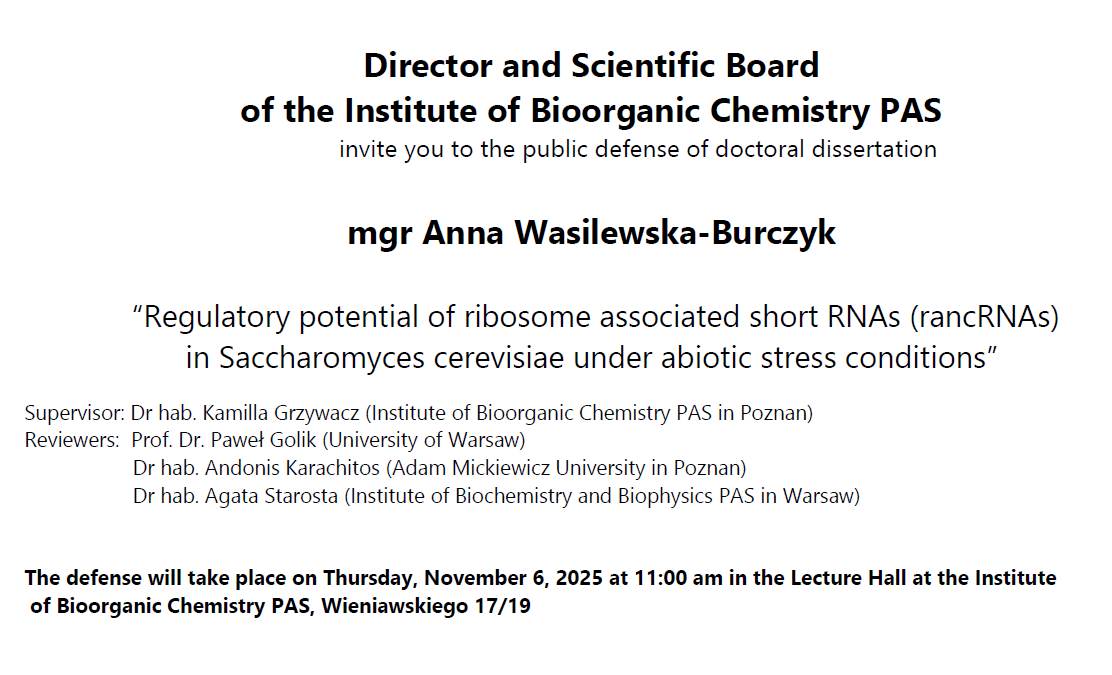 Director and Scientific Board
of the Institute of Bioorganic Chemistry PAS
invite you to the public defense of doctoral dissertation

mgr Anna Wasilewska-Burczyk

“Regulatory potential of ribosome associated short RNAs (rancRNAs) in Saccharomyces cerevisiae under abiotic stress conditions”

Supervisor: Dr hab. Kamilla Grzywacz (Institute of Bioorganic Chemistry PAS in Poznan)
Reviewers: Prof. Dr. Paweł Golik (University of Warsaw)
Dr hab. Andonis Karachitos (Adam Mickiewicz University in Poznan)
Dr hab. Agata Starosta (Institute of Biochemistry and Biophysics PAS in Warsaw)

The defense will take place on Thursday, November 6, 2025 at 11:00 am in the Lecture Hall at the Institute of Bioorganic Chemistry PAS, Wieniawskiego 17/19